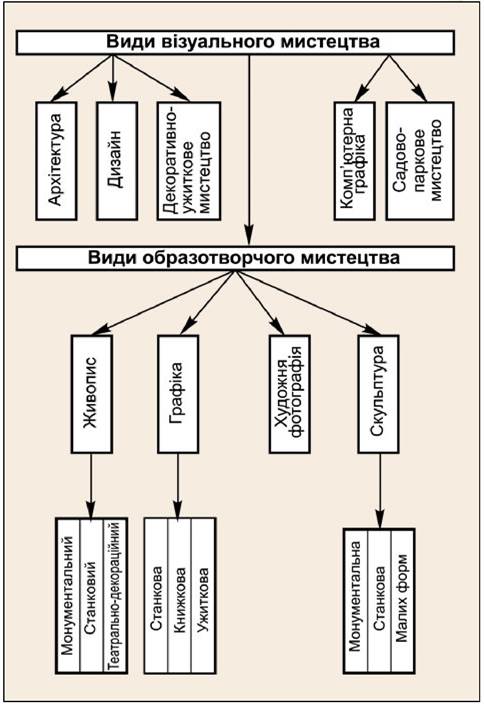 Види візуального мистецтва

Архітектура

Дизайн

Декоративно-ужиткове мистецтво

Комп'ютерна графіка

Садово-паркове мистецтво

Види образотворчого мистецтва

Живопис

Графіка

Художня фотографія

Скульптура

Монументальний

Станковий

Театрально-декораційний

Станкова

Книжкова

Ужиткова

Монументальна

Станкова

Малих форм